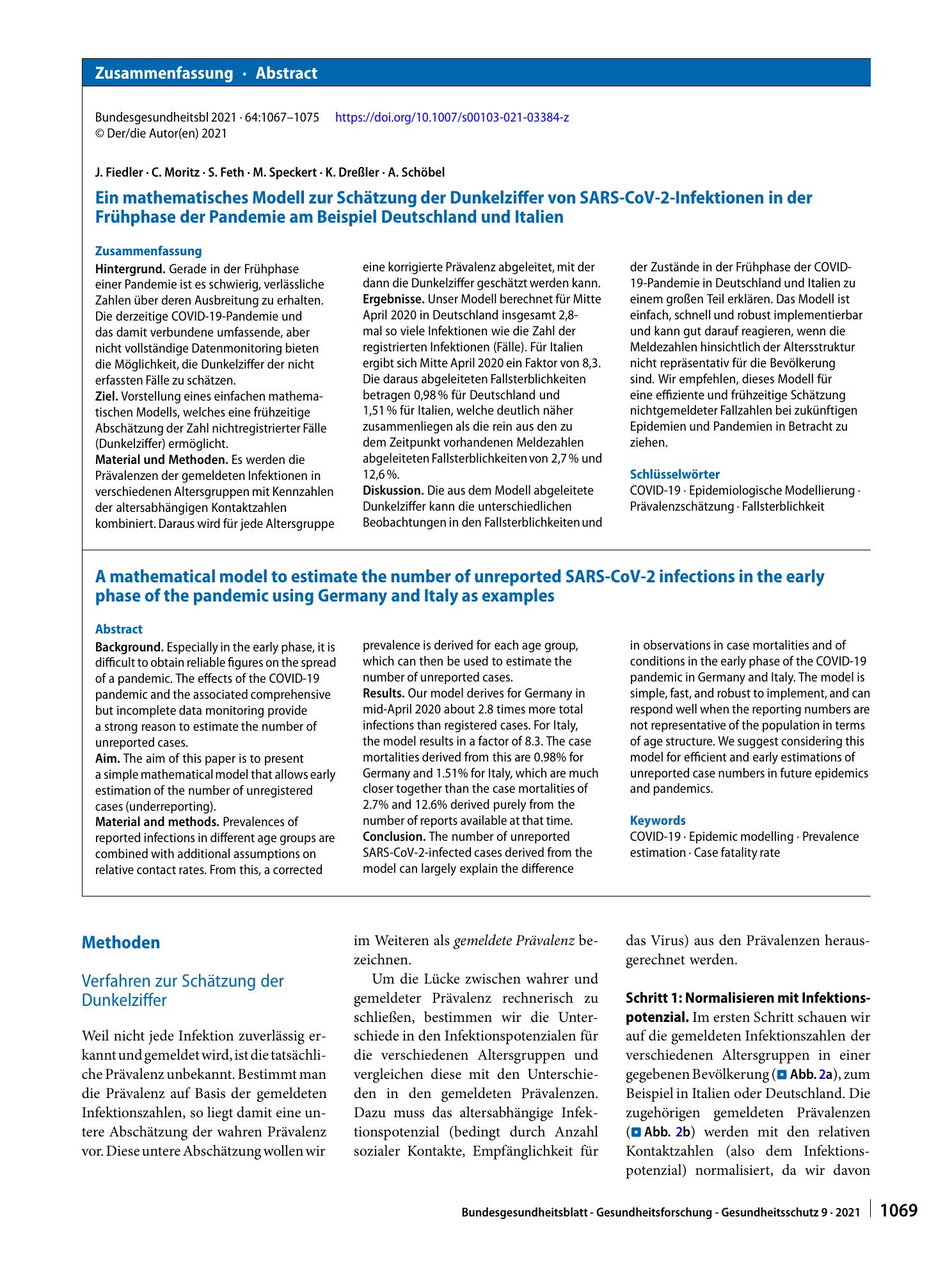 Zusammenfassung · Abstract

Bundesgesundheitsbl 2021 · 64:1067–1075 https://doi.org/10.1007/s00103-021-03384-z
© Der/die Autor(en) 2021

J. Fiedler · C. Moritz · S. Feth · M. Speckert · K. Dreßler · A. Schöbel

Ein mathematisches Modell zur Schätzung der Dunkelziffer von SARS-CoV-2-Infektionen in der Frühphase der Pandemie am Beispiel Deutschland und Italien

Zusammenfassung

Hintergrund. Gerade in der Frühphase einer Pandemie ist es schwierig, verlässliche Zahlen über deren Ausbreitung zu erhalten. Die derzeitige COVID-19-Pandemie und das damit verbundene umfassende, aber nicht vollständige Datenmonitoring bieten die Möglichkeit, die Dunkelziffer der nicht erfassten Fälle zu schätzen.
Ziel. Vorstellung eines einfachen mathematischen Modells, welches eine frühzeitige Abschätzung der Zahl nichtregistrierter Fälle (Dunkelziffer) ermöglicht.
Material und Methoden. Es werden die Prävalenzen der gemeldeten Infektionen in verschiedenen Altersgruppen mit Kennzahlen der altersabhängigen Kontaktzahlen kombiniert. Daraus wird für jede Altersgruppe eine korrigierte Prävalenz abgeleitet, mit der dann die Dunkelziffer geschätzt werden kann.
Ergebnisse. Unser Modell berechnet für Mitte April 2020 in Deutschland insgesamt 2,8-mal so viele Infektionen wie die Zahl der registrierten Infektionen (Fälle). Für Italien ergibt sich Mitte April 2020 ein Faktor von 8,3. Die daraus abgeleiteten Fallsterblichkeiten betragen 0,98 % für Deutschland und 1,51 % für Italien, welche deutlich näher zusammenliegen als die rein aus den zu dem Zeitpunkt vorhandenen Meldezahlen abgeleiteten Fallsterblichkeiten von 2,7 % und 12,6 %.
Diskussion. Die aus dem Modell abgeleitete Dunkelziffer kann die unterschiedlichen Beobachtungen in den Fallsterblichkeiten und der Zustände in der Frühphase der COVID-19-Pandemie in Deutschland und Italien zu einem großen Teil erklären. Das Modell ist einfach, schnell und robust implementierbar und kann gut darauf reagieren, wenn die Meldezahlen hinsichtlich der Altersstruktur nicht repräsentativ für die Bevölkerung sind. Wir empfehlen, dieses Modell für eine effiziente und frühzeitige Schätzung nichtgemeldeter Fallzahlen bei zukünftigen Epidemien und Pandemien in Betracht zu ziehen.

Schlüsselwörter
COVID-19 · Epidemiologische Modellierung · Prävalenzschätzung · Fallsterblichkeit

A mathematical model to estimate the number of unreported SARS-CoV-2 infections in the early phase of the pandemic using Germany and Italy as examples

Abstract

Background. Especially in the early phase, it is difficult to obtain reliable figures on the spread of a pandemic. The effects of the COVID-19 pandemic and the associated comprehensive but incomplete data monitoring provide a strong reason to estimate the number of unreported cases.
Aim. The aim of this paper is to present a simple mathematical model that allows early estimation of the number of unregistered cases (underreporting).
Material and methods. Prevalences of reported infections in different age groups are combined with additional assumptions on relative contact rates. From this, a corrected prevalence is derived for each age group, which can then be used to estimate the number of unreported cases.
Results. Our model derives for Germany in mid-April 2020 about 2.8 times more total infections than registered cases. For Italy, the model results in a factor of 8.3. The case mortalities derived from this are 0.98% for Germany and 1.51% for Italy, which are much closer together than the case mortalities of 2.7% and 12.6% derived purely from the number of reports available at that time.
Conclusion. The number of unreported SARS-CoV-2-infected cases derived from the model can largely explain the difference in observations in case mortalities and of conditions in the early phase of the COVID-19 pandemic in Germany and Italy. The model is simple, fast, and robust to implement, and can respond well when the reporting numbers are not representative of the population in terms of age structure. We suggest considering this model for efficient and early estimations of unreported case numbers in future epidemics and pandemics.

Keywords
COVID-19 · Epidemic modelling · Prevalence estimation · Case fatality rate

Methoden

Verfahren zur Schätzung der Dunkelziffer

Weil nicht jede Infektion zuverlässig erkannt und gemeldet wird, ist die tatsächliche Prävalenz unbekannt. Bestimmt man die Prävalenz auf Basis der gemeldeten Infektionszahlen, so liegt damit eine untere Abschätzung der wahren Prävalenz vor. Diese untere Abschätzung wollen wir im Weiteren als gemeldete Prävalenz bezeichnen.

Um die Lücke zwischen wahrer und gemeldeter Prävalenz rechnerisch zu schließen, bestimmen wir die Unterschiede in den Infektionspotenzialen für die verschiedenen Altersgruppen und vergleichen diese mit den Unterschieden in den gemeldeten Prävalenzen. Dazu muss das altersabhängige Infektionspotenzial (bedingt durch Anzahl sozialer Kontakte, Empfänglichkeit für das Virus) aus den Prävalenzen herausgerechnet werden.

Schritt 1: Normalisieren mit Infektionspotenzial. Im ersten Schritt schauen wir auf die gemeldeten Infektionszahlen der verschiedenen Altersgruppen in einer gegebenen Bevölkerung (Abb. 2a), zum Beispiel in Italien oder Deutschland. Die zugehörigen gemeldeten Prävalenzen (Abb. 2b) werden mit den relativen Kontaktzahlen (also dem Infektionspotenzial) normalisiert, da wir davon

Bundesgesundheitsblatt - Gesundheitsforschung - Gesundheitsschutz 9 · 2021 1069